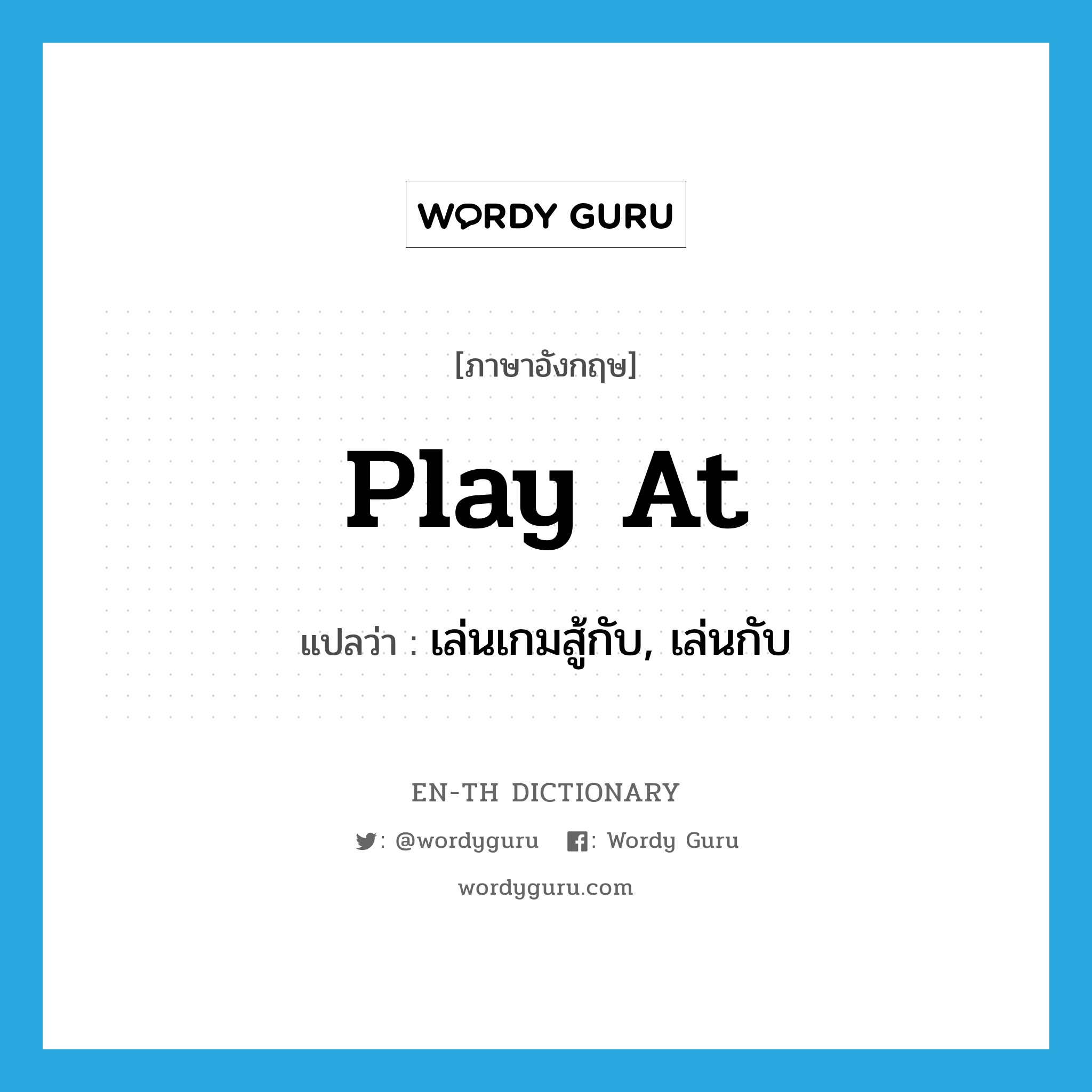 WORDY GURU

[ภาษาอังกฤษ]

play at

แปลว่า : เล่นเกมสู้กับ, เล่นกับ

EN-TH DICTIONARY

: @wordyguru : Wordy Guru

wordyguru.com